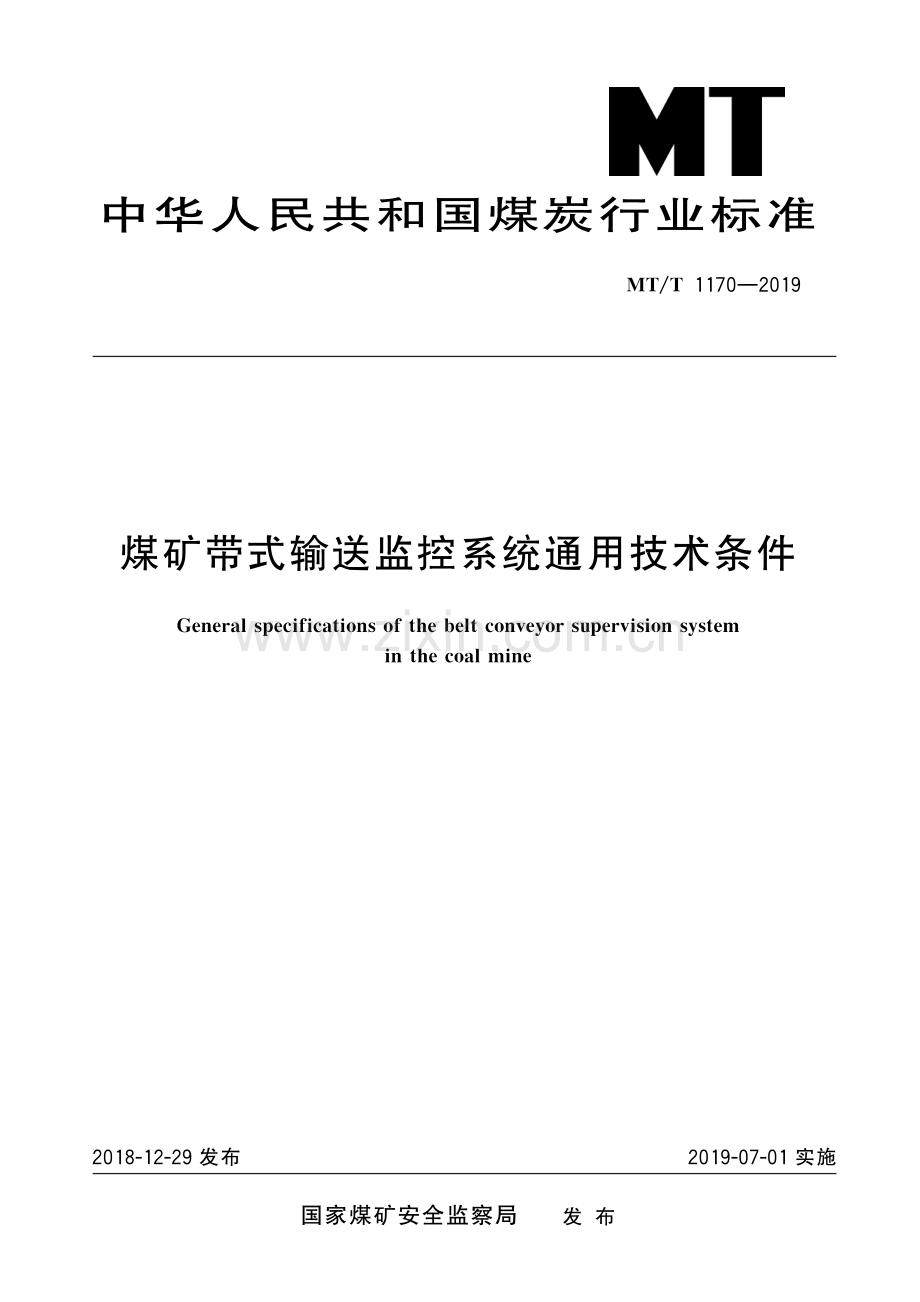 MT

中华人民共和国煤炭行业标准

MT/T 1170—2019

煤矿带式输送监控系统通用技术条件

General specifications of the belt conveyor supervision system in the coal mine

www.zixin.com.cn

2018-12-29 发布

2019-07-01 实施

国家煤矿安全监察局 发布